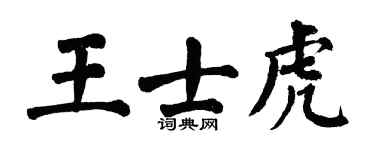 王士虎
词典网